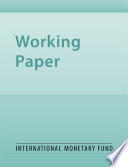 Working Paper

INTERNATIONAL MONETARY FUND